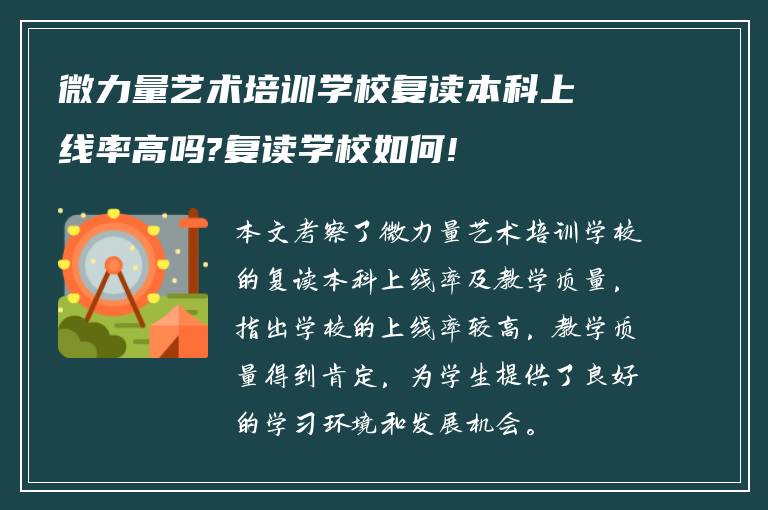 微力量艺术培训学校复读本科上线率高吗?复读学校如何!

本文考察了微力量艺术培训学校的复读本科上线率及教学质量，指出学校的上线率较高，教学质量得到肯定，为学生提供了良好的学习环境和发展机会。